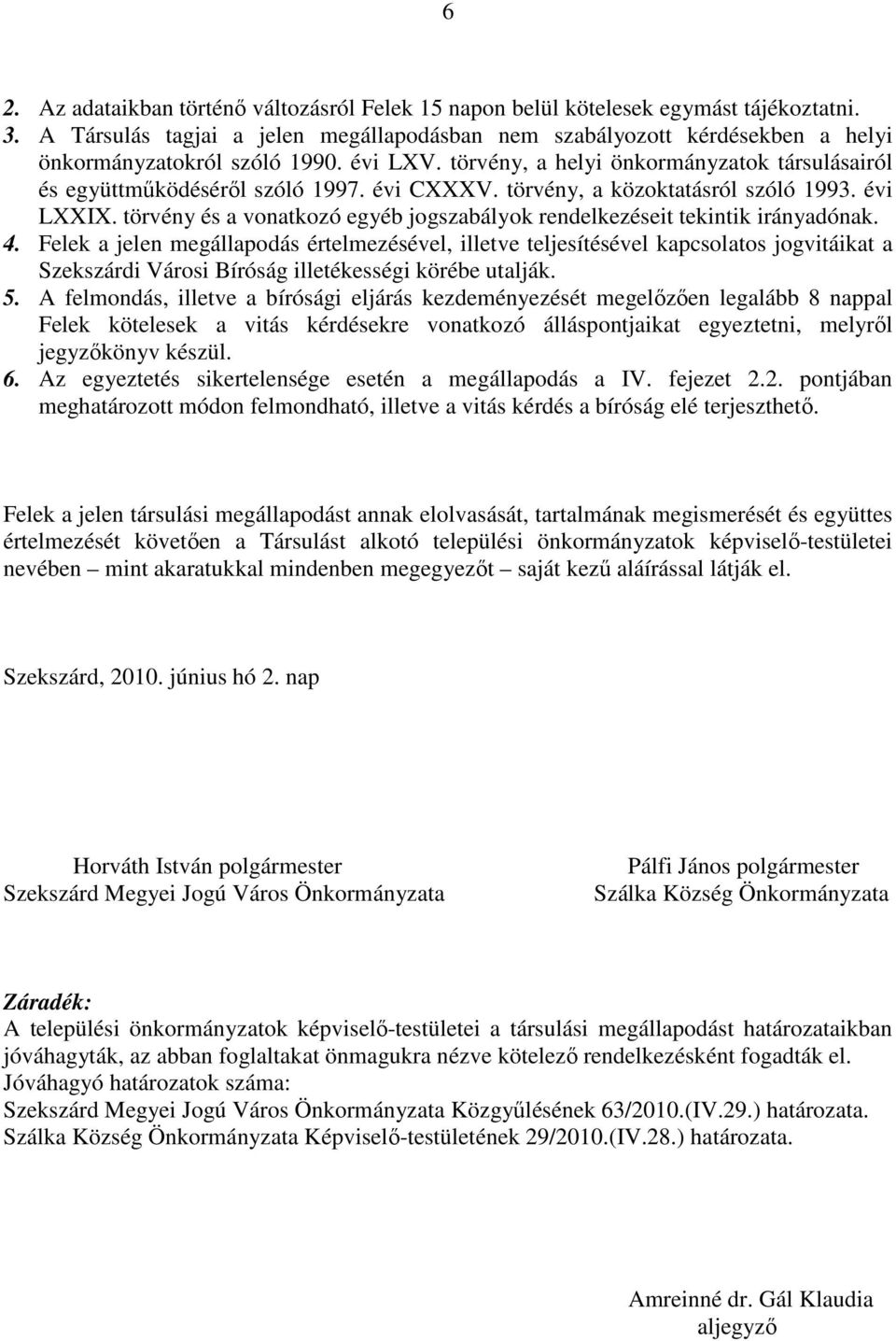 6

2. Az adataikban történő változásról Felek 15 napon belül kötelesek egymást tájékoztatni.
3. A Társulás tagjai a jelen megállapodásban nem szabályozott kérdésekben a helyi önkormányzatokról szóló 1990. évi LXV. törvény, a helyi önkormányzatok társulásairól és együttműködéséről szóló 1997. évi CXXXV. törvény, a közoktatásról szóló 1993. évi LXXIX. törvény és a vonatkozó egyéb jogszabályok rendelkezéseit tekintik irányadónak.
4. Felek a jelen megállapodás értelmezésével, illetve teljesítésével kapcsolatos jogvitáikat a Szekszárdi Városi Bíróság illetékességi körébe utalják.
5. A felmondás, illetve a bírósági eljárás kezdeményezését megelőzően legalább 8 nappal Felek kötelesek a vitás kérdésekre vonatkozó álláspontjaikat egyeztetni, melyről jegyzőkönyv készül.
6. Az egyeztetés sikertelensége esetén a megállapodás a IV. fejezet 2.2. pontjában meghatározott módon felmondható, illetve a vitás kérdés a bíróság elé terjeszthető.

Felek a jelen társulási megállapodást annak elolvasását, tartalmának megismerését és együttes értelmezését követően a Társulást alkotó települési önkormányzatok képviselő-testületei nevében – mint akaratukkal mindenben megegyezőt – saját kezű aláírással látják el.

Szekszárd, 2010. június hó 2. nap

Horváth István polgármester
Szekszárd Megyei Jogú Város Önkormányzata

Pálfi János polgármester
Szálka Község Önkormányzata

Záradék:
A települési önkormányzatok képviselő-testületei a társulási megállapodást határozataikban jóváhagyták, az abban foglaltakat önmagukra nézve kötelező rendelkezésként fogadták el.
Jóváhagyó határozatok száma:
Szekszárd Megyei Jogú Város Önkormányzata Közgyűlésének 63/2010.(IV.29.) határozata.
Szálka Község Önkormányzata Képviselő-testületének 29/2010.(IV.28.) határozata.

Amreinné dr. Gál Klaudia
aljegyző